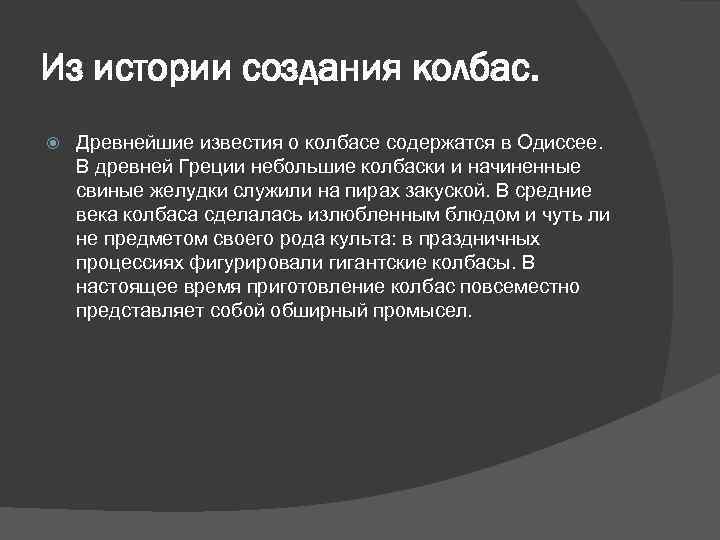 Из истории создания колбас.

Древнейшие известия о колбасе содержатся в Одиссее. В древней Греции небольшие колбаски и начиненные свиные желудки служили на пирах закуской. В средние века колбаса сделалась излюбленным блюдом и чуть ли не предметом своего рода культа: в праздничных процессиях фигурировали гигантские колбасы. В настоящее время приготовление колбас повсеместно представляет собой обширный промысел.